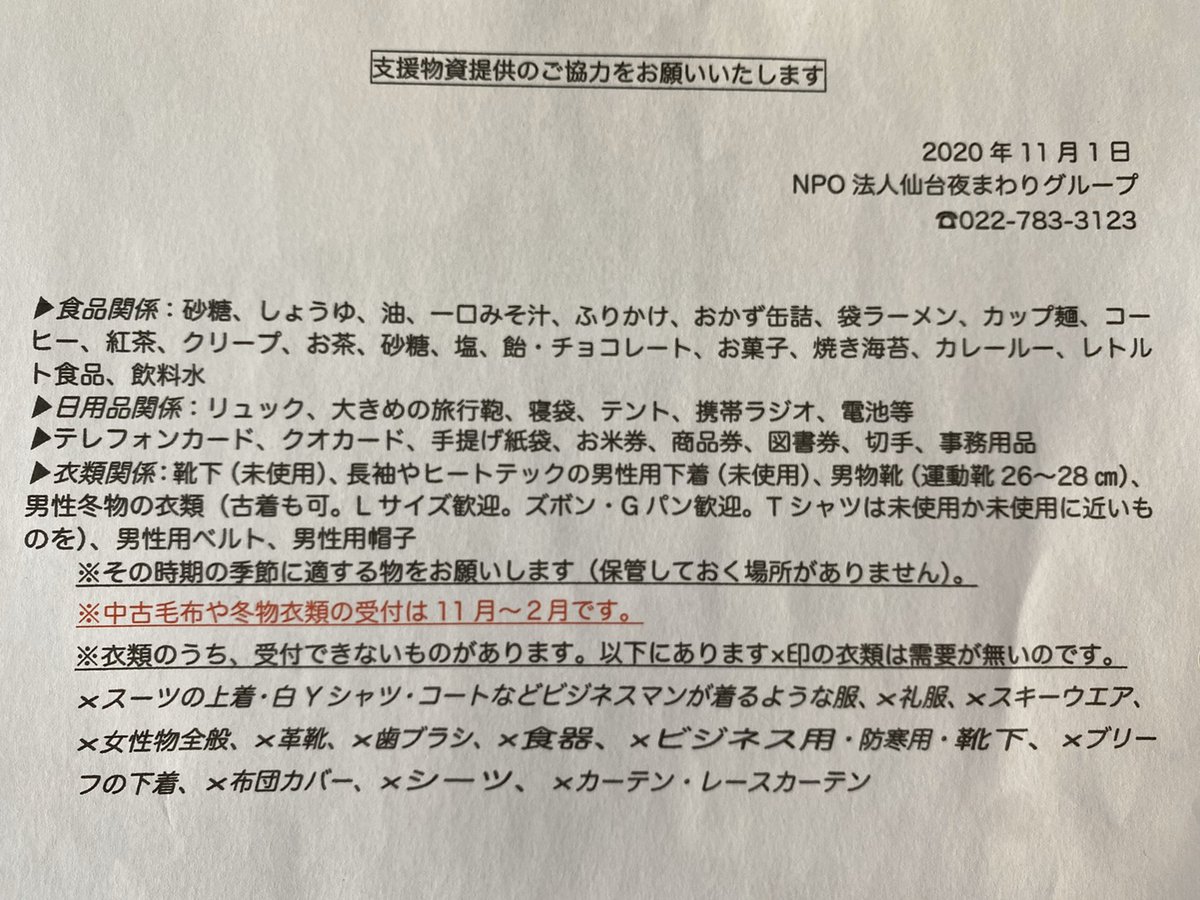 支援物資提供のご協力をお願いいたします

2020年11月1日
NPO法人仙台夜まわりグループ
☎022-783-3123

▶食品関係：砂糖、しょうゆ、油、一口みそ汁、ふりかけ、おかず缶詰、袋ラーメン、カップ麺、コーヒー、紅茶、クリープ、お茶、砂糖、塩、飴・チョコレート、お菓子、焼き海苔、カレールー、レトルト食品、飲料水
▶日用品関係：リュック、大きめの旅行鞄、寝袋、テント、携帯ラジオ、電池等
▶テレフォンカード、クオカード、手提げ紙袋、お米券、商品券、図書券、切手、事務用品
▶衣類関係：靴下（未使用）、長袖やヒートテックの男性用下着（未使用）、男物靴（運動靴26～28㎝）、男性冬物の衣類（古着も可。Lサイズ歓迎。ズボン・Gパン歓迎。Tシャツは未使用か未使用に近いものを）、男性用ベルト、男性用帽子

※その時期の季節に適する物をお願いします（保管しておく場所がありません）。

※中古毛布や冬物衣類の受付は11月～2月です。

※衣類のうち、受付できないものがあります。以下にあります×印の衣類は需要が無いのです。

×スーツの上着・白Yシャツ・コートなどビジネスマンが着るような服、×礼服、×スキーウエア、×女性物全般、×革靴、×歯ブラシ、×食器、×ビジネス用・防寒用・靴下、×ブリーフの下着、×布団カバー、×シーツ、×カーテン・レースカーテン